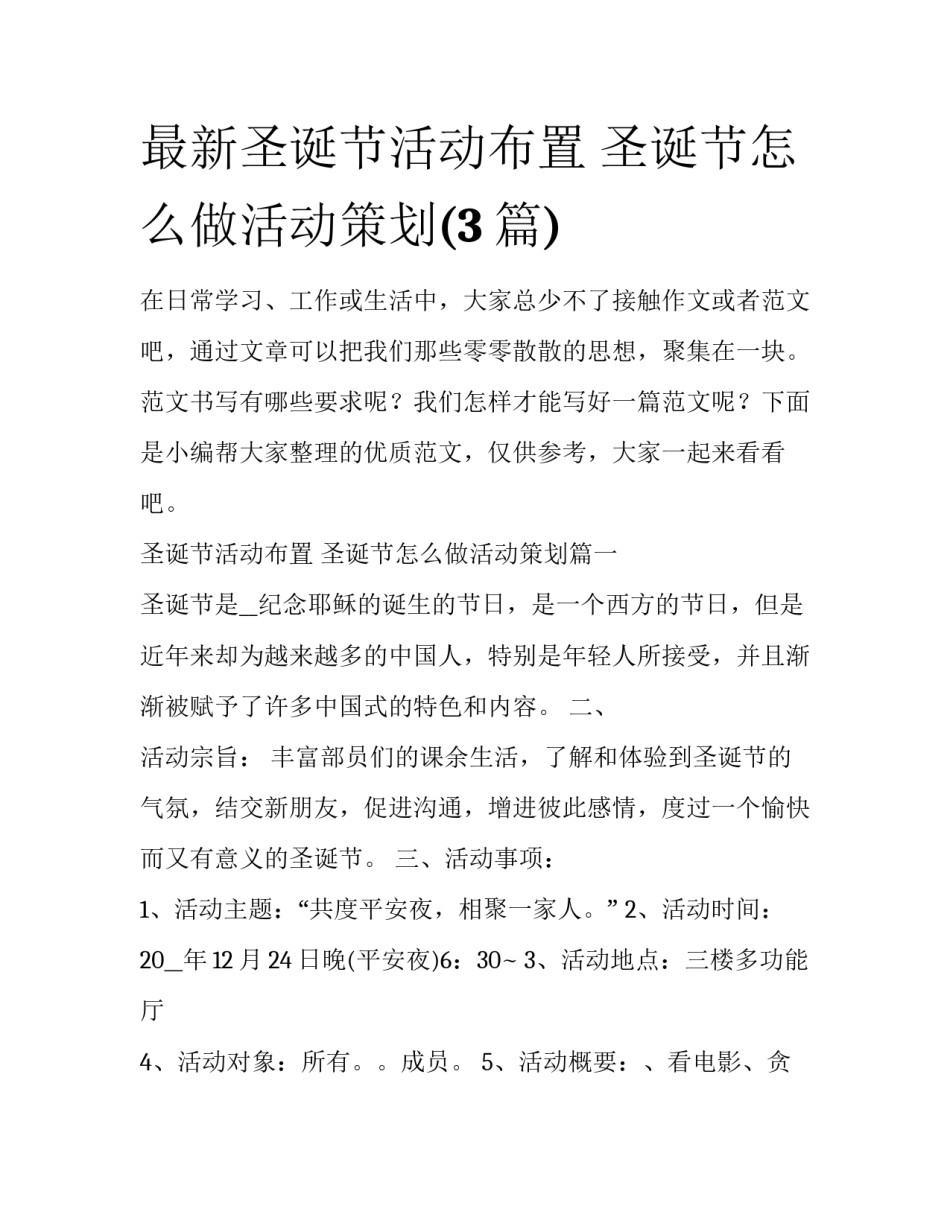 最新圣诞节活动布置 圣诞节怎么做活动策划(3 篇)

在日常学习、工作或生活中，大家总少不了接触作文或者范文吧，通过文章可以把我们那些零零散散的思想，聚集在一块。范文书写有哪些要求呢？我们怎样才能写好一篇范文呢？下面是小编帮大家整理的优质范文，仅供参考，大家一起来看看吧。

圣诞节活动布置 圣诞节怎么做活动策划篇一

圣诞节是_纪念耶稣的诞生的节日，是一个西方的节日，但是近年来却为越来越多的中国人，特别是年轻人所接受，并且渐渐被赋予了许多中国式的特色和内容。 二、

活动宗旨： 丰富部员们的课余生活，了解和体验到圣诞节的气氛，结交新朋友，促进沟通，增进彼此感情，度过一个愉快而又有意义的圣诞节。 三、活动事项：

1、活动主题：“共度平安夜，相聚一家人。” 2、活动时间：20_年 12 月 24 日晚(平安夜)6：30~ 3、活动地点：三楼多功能厅

4、活动对象：所有。。成员。 5、活动概要：、看电影、贪